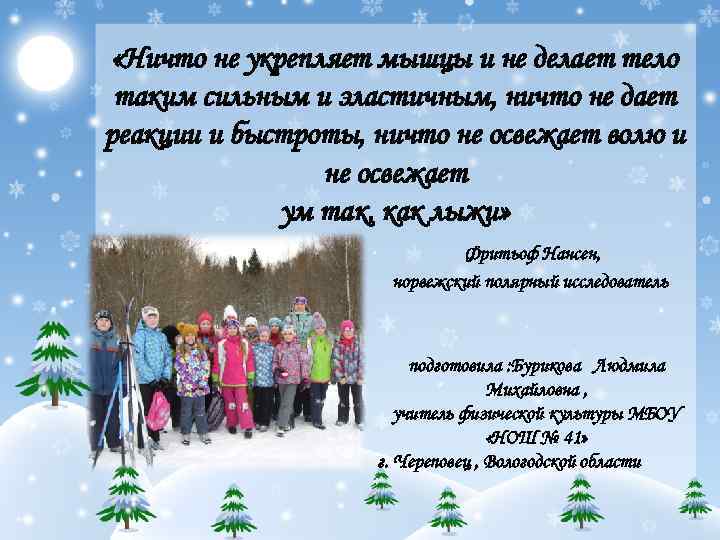 «Ничто не укрепляет мышцы и не делает тело таким сильным и эластичным, ничто не дает реакции и быстроты, ничто не освежает волю и не освежает
ум так, как лыжи»

Фритьоф Нансен,
норвежский полярный исследователь

подготовила :Бурикова Людмила Михайловна ,
учитель физической культуры МБОУ «НОШ № 41»
г. Череповец , Вологодской области